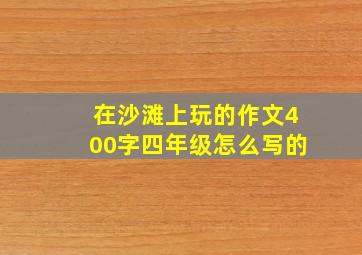 在沙滩上玩的作文400字四年级怎么写的